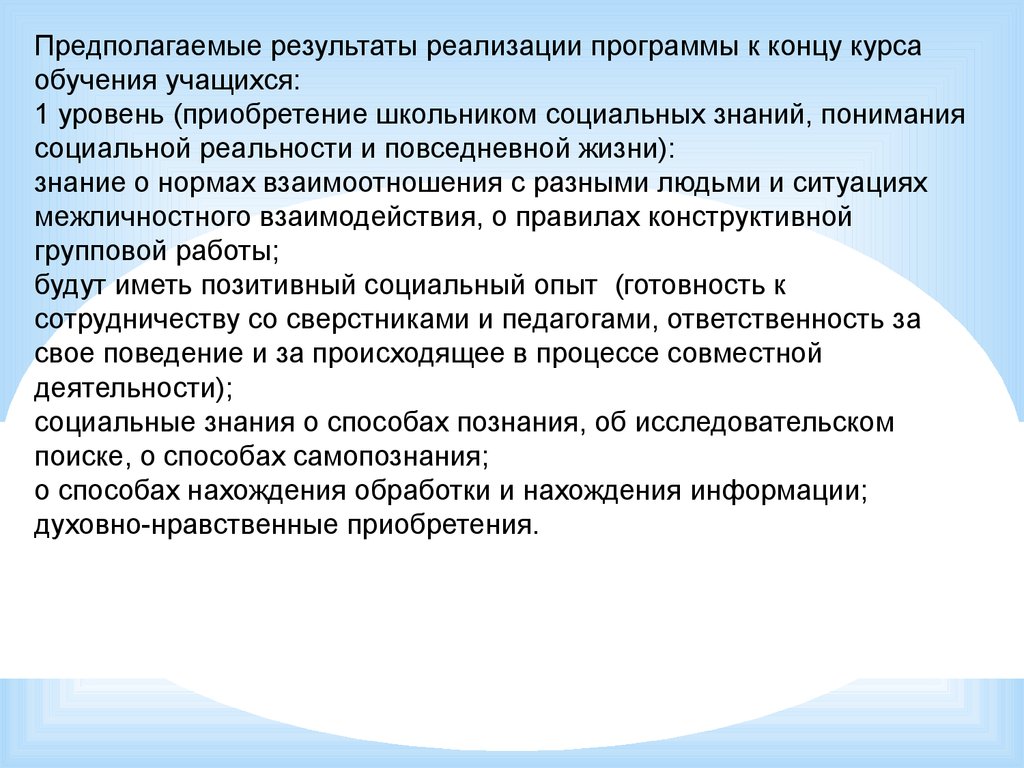 Предполагаемые результаты реализации программы к концу курса обучения учащихся:
1 уровень (приобретение школьником социальных знаний, понимания социальной реальности и повседневной жизни):
знание о нормах взаимоотношения с разными людьми и ситуациях межличностного взаимодействия, о правилах конструктивной групповой работы;
будут иметь позитивный социальный опыт (готовность к сотрудничеству со сверстниками и педагогами, ответственность за свое поведение и за происходящее в процессе совместной деятельности);
социальные знания о способах познания, об исследовательском поиске, о способах самопознания;
о способах нахождения обработки и нахождения информации;
духовно-нравственные приобретения.